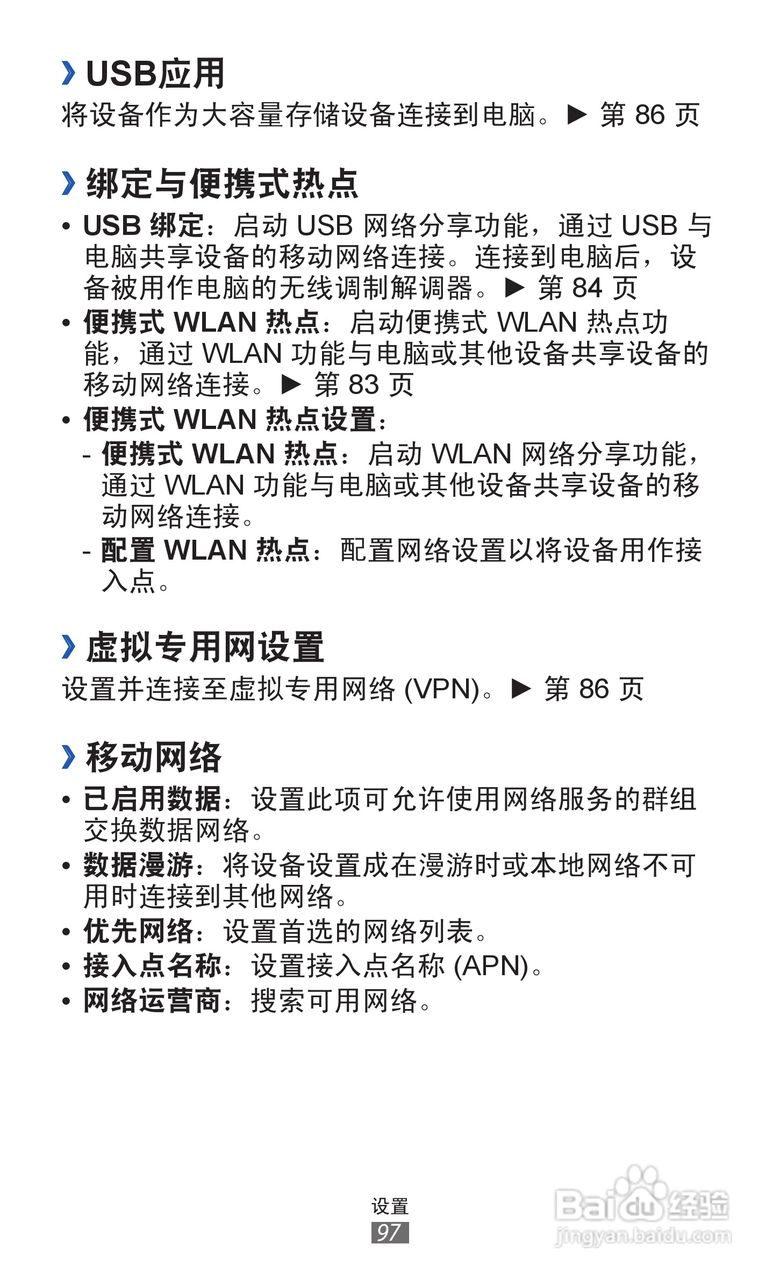 › USB应用
将设备作为大容量存储设备连接到电脑。► 第 86 页

› 绑定与便携式热点
• USB 绑定：启动 USB 网络分享功能，通过 USB 与电脑共享设备的移动网络连接。连接到电脑后，设备被用作电脑的无线调制解调器。► 第 84 页
• 便携式 WLAN 热点：启动便携式 WLAN 热点功能，通过 WLAN 功能与电脑或其他设备共享设备的移动网络连接。► 第 83 页
• 便携式 WLAN 热点设置：
- 便携式 WLAN 热点：启动 WLAN 网络分享功能，通过 WLAN 功能与电脑或其他设备共享设备的移动网络连接。
- 配置 WLAN 热点：配置网络设置以将设备用作接入点。

› 虚拟专用网设置
设置并连接至虚拟专用网络 (VPN)。► 第 86 页

› 移动网络
• 已启用数据：设置此项可允许使用网络服务的群组交换数据网络。
• 数据漫游：将设备设置成在漫游时或本地网络不可用时连接到其他网络。
• 优先网络：设置首选的网络列表。
• 接入点名称：设置接入点名称 (APN)。
• 网络运营商：搜索可用网络。

设置
97

Baidu 经验
jingyan.baidu.com